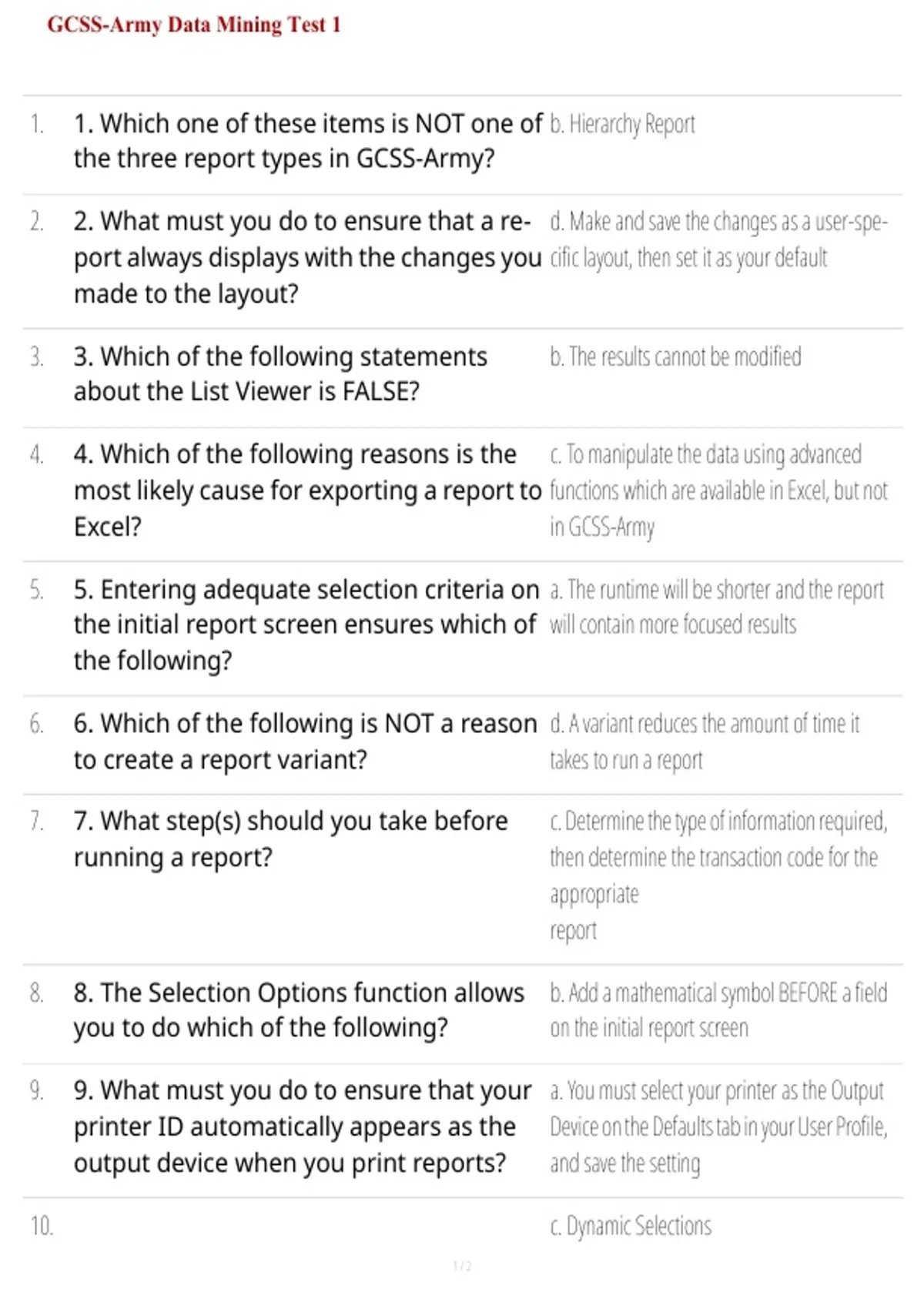 GCSS-Army Data Mining Test 1

| | | |
|---|---|---|
| 1. | 1. Which one of these items is NOT one of the three report types in GCSS-Army? | b. Hierarchy Report |
| 2. | 2. What must you do to ensure that a report always displays with the changes you made to the layout? | d. Make and save the changes as a user-specific layout, then set it as your default |
| 3. | 3. Which of the following statements about the List Viewer is FALSE? | b. The results cannot be modified |
| 4. | 4. Which of the following reasons is the most likely cause for exporting a report to Excel? | c. To manipulate the data using advanced functions which are available in Excel, but not in GCSS-Army |
| 5. | 5. Entering adequate selection criteria on the initial report screen ensures which of the following? | a. The runtime will be shorter and the report will contain more focused results |
| 6. | 6. Which of the following is NOT a reason to create a report variant? | d. A variant reduces the amount of time it takes to run a report |
| 7. | 7. What step(s) should you take before running a report? | c. Determine the type of information required, then determine the transaction code for the appropriate report |
| 8. | 8. The Selection Options function allows you to do which of the following? | b. Add a mathematical symbol BEFORE a field on the initial report screen |
| 9. | 9. What must you do to ensure that your printer ID automatically appears as the output device when you print reports? | a. You must select your printer as the Output Device on the Defaults tab in your User Profile, and save the setting |
| 10. | | c. Dynamic Selections |

1 / 2